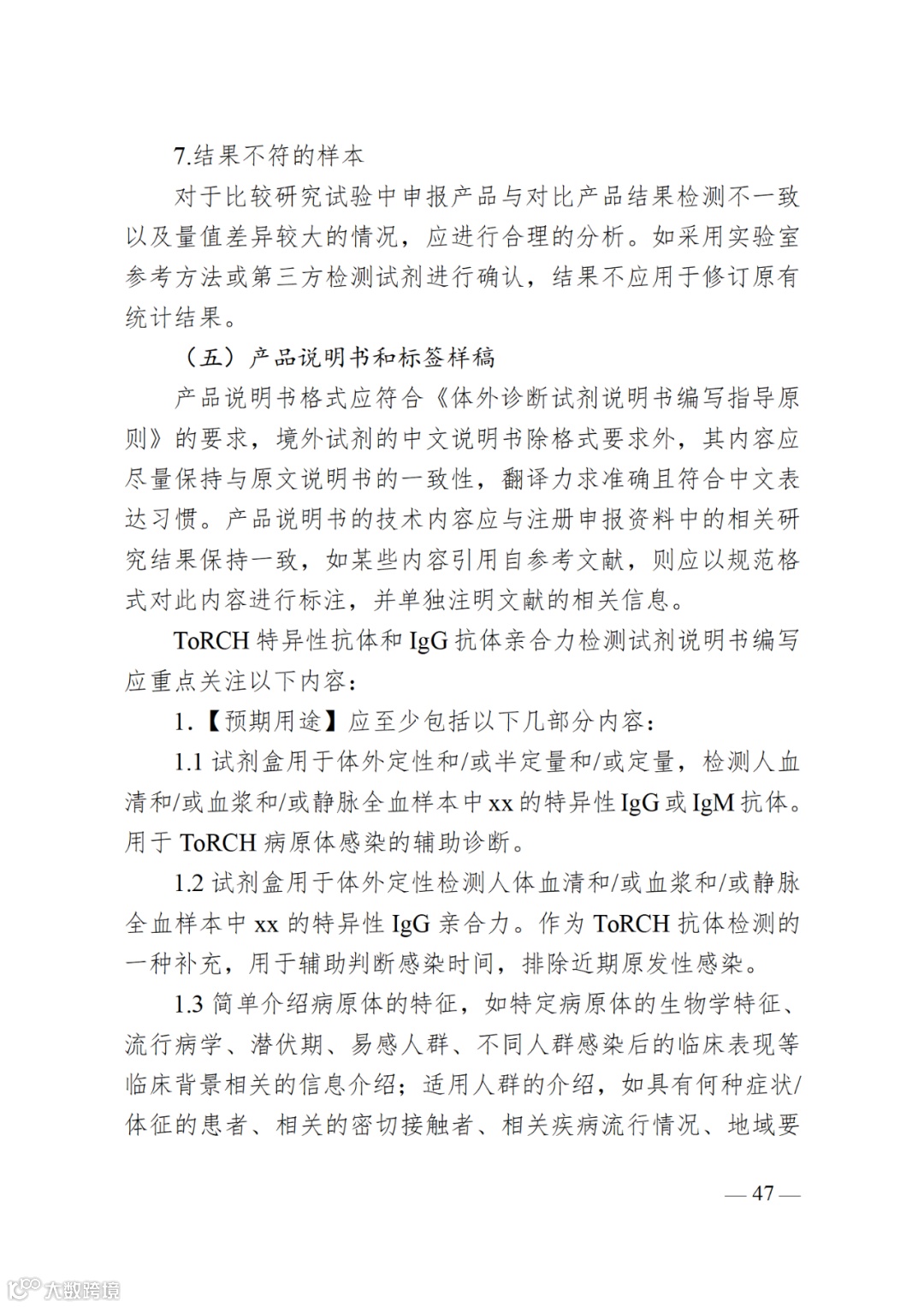 7.结果不符的样本

对于比较研究试验中申报产品与对比产品结果检测不一致以及量值差异较大的情况，应进行合理的分析。如采用实验室参考方法或第三方检测试剂进行确认，结果不应用于修订原有统计结果。

（五）产品说明书和标签样稿

产品说明书格式应符合《体外诊断试剂说明书编写指导原则》的要求，境外试剂的中文说明书除格式要求外，其内容应尽量保持与原文说明书的一致性，翻译力求准确且符合中文表达习惯。产品说明书的技术内容应与注册申报资料中的相关研究结果保持一致，如某些内容引用自参考文献，则应以规范格式对此内容进行标注，并单独注明文献的相关信息。

ToRCH 特异性抗体和 IgG 抗体亲合力检测试剂说明书编写应重点关注以下内容：

1.【预期用途】应至少包括以下几部分内容：

1.1 试剂盒用于体外定性和/或半定量和/或定量，检测人血清和/或血浆和/或静脉全血样本中 xx 的特异性 IgG 或 IgM 抗体。用于 ToRCH 病原体感染的辅助诊断。

1.2 试剂盒用于体外定性检测人体血清和/或血浆和/或静脉全血样本中 xx 的特异性 IgG 亲合力。作为 ToRCH 抗体检测的一种补充，用于辅助判断感染时间，排除近期原发性感染。

1.3 简单介绍病原体的特征，如特定病原体的生物学特征、流行病学、潜伏期、易感人群、不同人群感染后的临床表现等临床背景相关的信息介绍；适用人群的介绍，如具有何种症状/体征的患者、相关的密切接触者、相关疾病流行情况、地域要

— 47 —

大数跨境